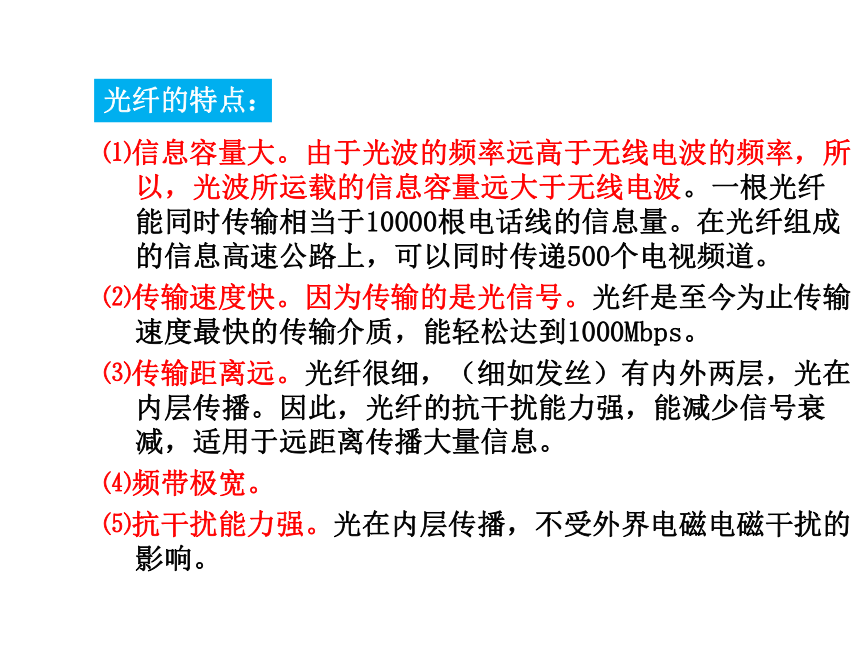 光纤的特点：

⑴信息容量大。由于光波的频率远高于无线电波的频率，所以，光波所运载的信息容量远大于无线电波。一根光纤能同时传输相当于10000根电话线的信息量。在光纤组成的信息高速公路上，可以同时传递500个电视频道。

⑵传输速度快。因为传输的是光信号。光纤是至今为止传输速度最快的传输介质，能轻松达到1000Mbps。

⑶传输距离远。光纤很细，（细如发丝）有内外两层，光在内层传播。因此，光纤的抗干扰能力强，能减少信号衰减，适用于远距离传播大量信息。

⑷频带极宽。

⑸抗干扰能力强。光在内层传播，不受外界电磁电磁干扰的影响。